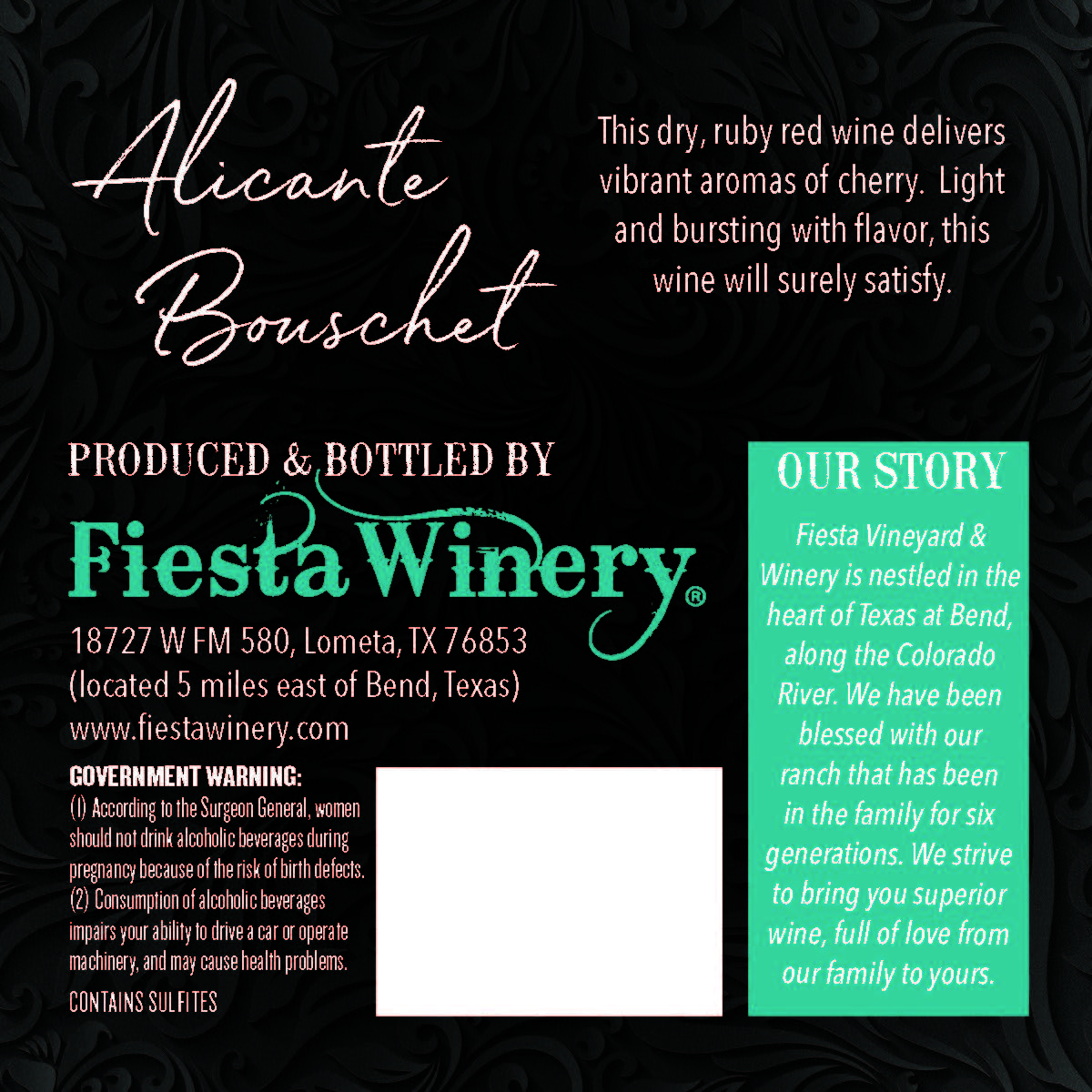 Alicante Bouschet

This dry, ruby red wine delivers vibrant aromas of cherry. Light and bursting with flavor, this wine will surely satisfy.

PRODUCED & BOTTLED BY

Fiesta Winery®

18727 W FM 580, Lometa, TX 76853
(located 5 miles east of Bend, Texas)
www.fiestawinery.com

GOVERNMENT WARNING:
(1) According to the Surgeon General, women should not drink alcoholic beverages during pregnancy because of the risk of birth defects. (2) Consumption of alcoholic beverages impairs your ability to drive a car or operate machinery, and may cause health problems.

CONTAINS SULFITES

OUR STORY

Fiesta Vineyard & Winery is nestled in the heart of Texas at Bend, along the Colorado River. We have been blessed with our ranch that has been in the family for six generations. We strive to bring you superior wine, full of love from our family to yours.